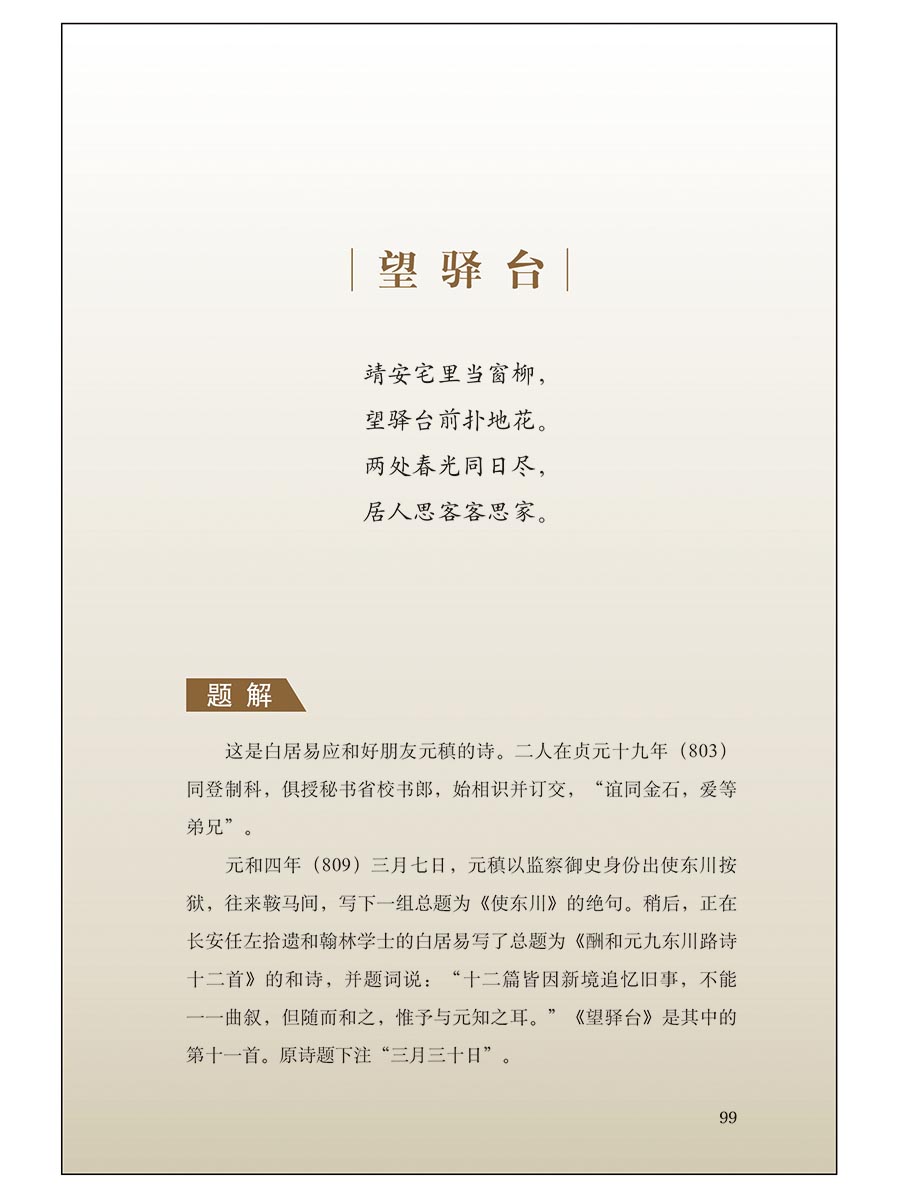 望驿台

靖安宅里当窗柳，
望驿台前扑地花。
两处春光同日尽，
居人思客客思家。

题解

这是白居易应和好朋友元稹的诗。二人在贞元十九年（803）同登制科，俱授秘书省校书郎，始相识并订交，“谊同金石，爱等弟兄”。

元和四年（809）三月七日，元稹以监察御史身份出使东川按狱，往来鞍马间，写下一组总题为《使东川》的绝句。稍后，正在长安任左拾遗和翰林学士的白居易写了总题为《酬和元九东川路诗十二首》的和诗，并题词说：“十二篇皆因新境追忆旧事，不能一一曲叙，但随而和之，惟予与元知之耳。”《望驿台》是其中的第十一首。原诗题下注“三月三十日”。

99